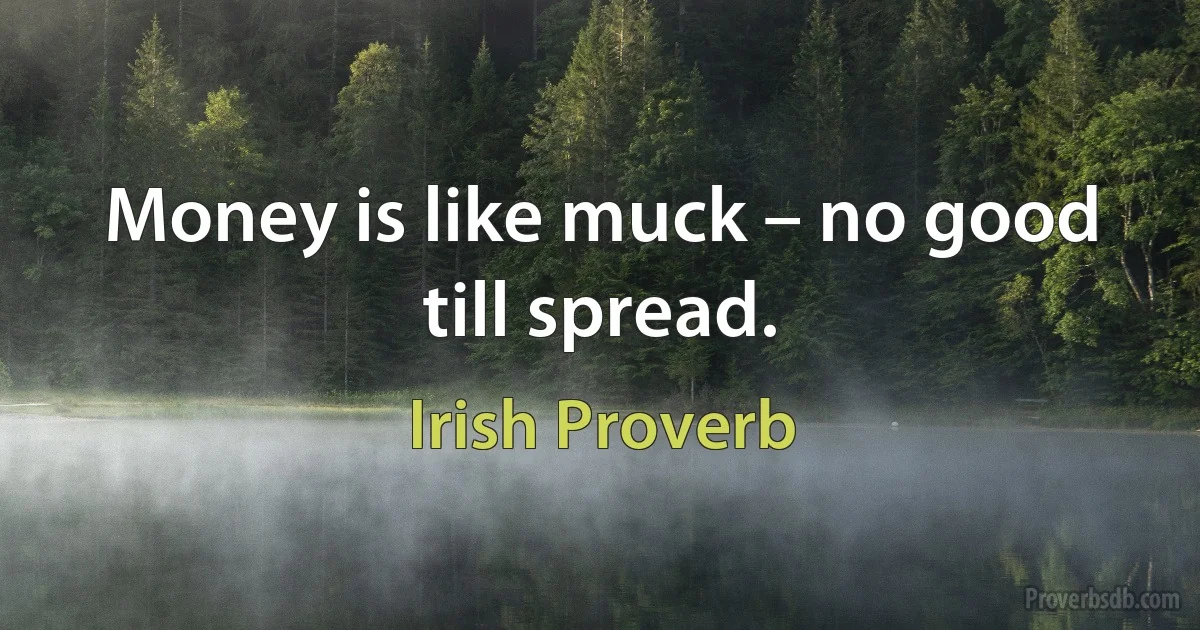 Money is like muck – no good till spread.

Irish Proverb

Proverbsdb.com